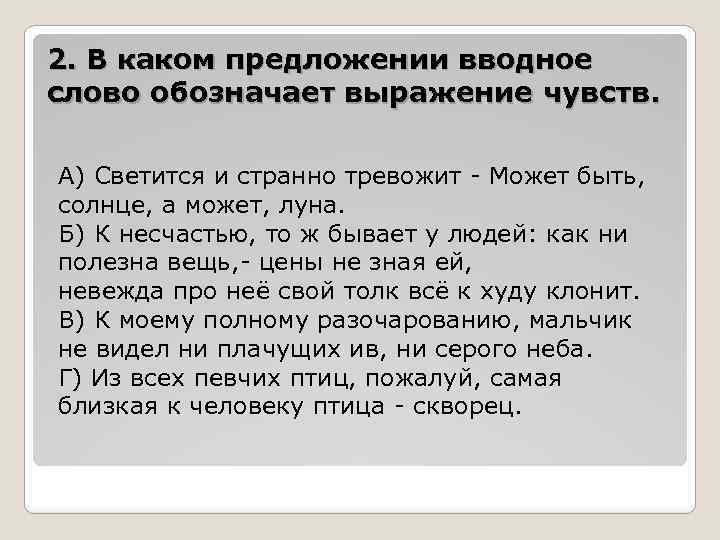 2. В каком предложении вводное слово обозначает выражение чувств.

А) Светится и странно тревожит - Может быть, солнце, а может, луна.
Б) К несчастью, то ж бывает у людей: как ни полезна вещь,- цены не зная ей,
невежда про неё свой толк всё к худу клонит.
В) К моему полному разочарованию, мальчик не видел ни плачущих ив, ни серого неба.
Г) Из всех певчих птиц, пожалуй, самая близкая к человеку птица - скворец.